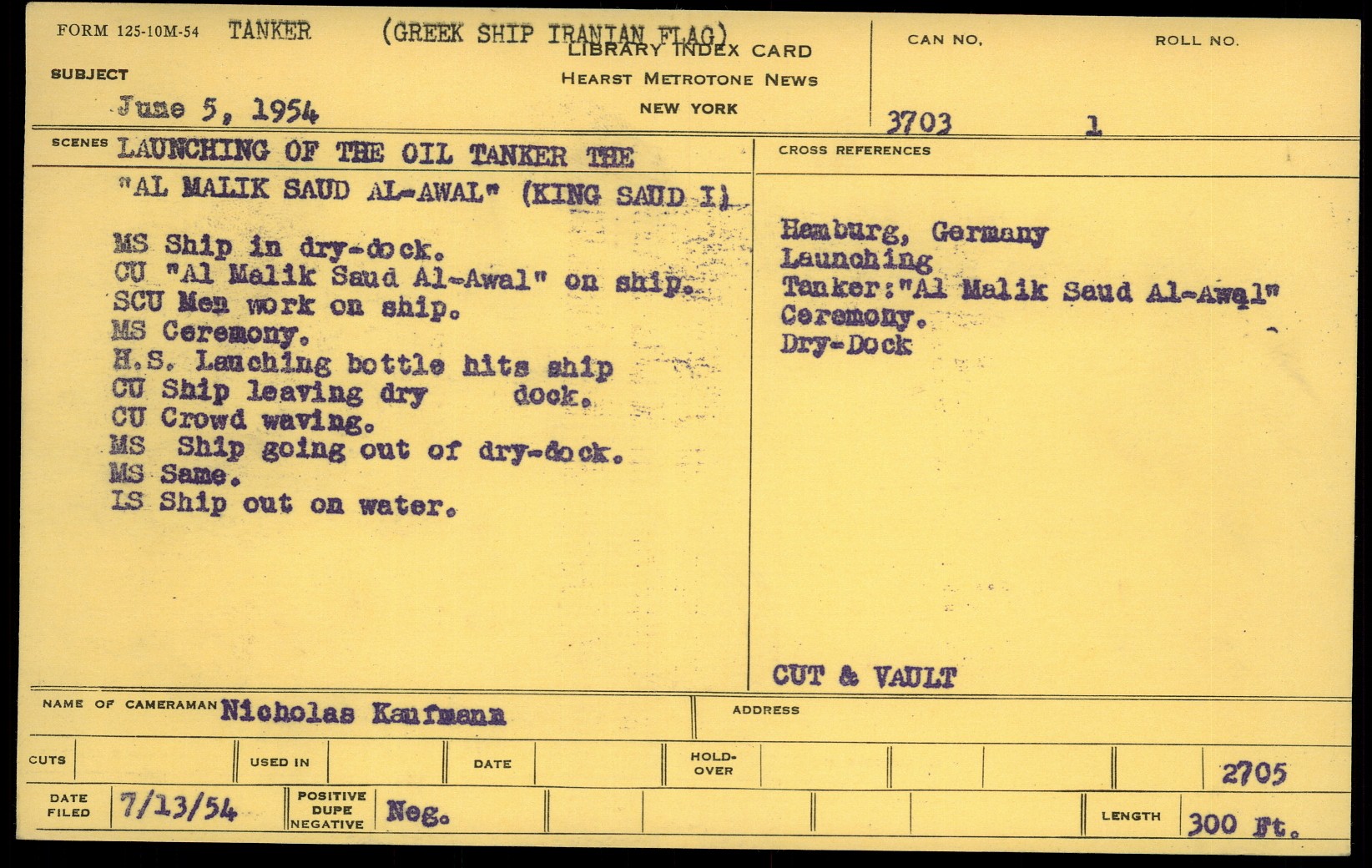 FORM 125-10M-54 TANKER (GREEK SHIP IRANIAN FLAG)

LIBRARY INDEX CARD
HEARST METROTONE NEWS
NEW YORK

SUBJECT
June 5, 1954

CAN NO.
3703

ROLL NO.
1

SCENES LAUNCHING OF THE OIL TANKER THE "AL MALIK SAUD AL-AWAL" (KING SAUD I)

MS Ship in dry-dock.
CU "Al Malik Saud Al-Awal" on ship.
SCU Men work on ship.
MS Ceremony.
H.S. Lauching bottle hits ship
CU Ship leaving dry dock.
CU Crowd waving.
MS Ship going out of dry-dock.
MS Same.
LS Ship out on water.

CROSS REFERENCES

Hamburg, Germany
Launching
Tanker:"Al Malik Saud Al-Awal"
Ceremony.
Dry-Dock

CUT & VAULT

NAME OF CAMERAMAN Nicholas Kaufmann

ADDRESS

CUTS

USED IN

DATE

HOLD-OVER

2705

DATE FILED 7/13/54

POSITIVE DUPE NEGATIVE Neg.

LENGTH 300 Ft.